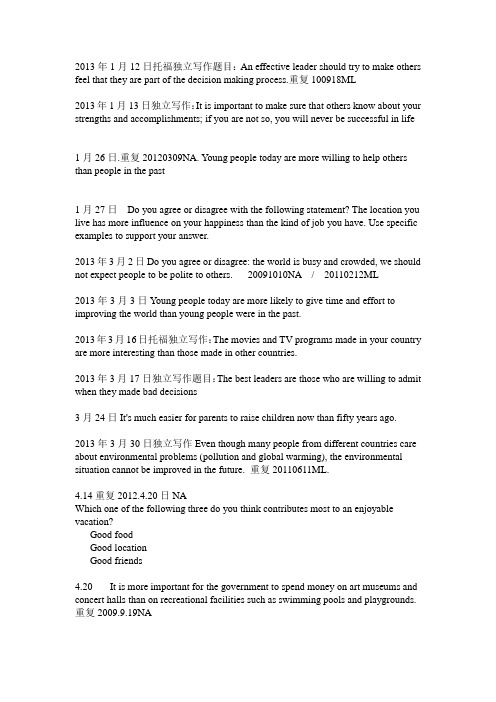 2013 年 1 月 12 日托福独立写作题目：An effective leader should try to make others feel that they are part of the decision making process.重复 100918ML

2013 年 1 月 13 日独立写作：It is important to make sure that others know about your strengths and accomplishments; if you are not so, you will never be successful in life

1 月 26 日.重复 20120309NA. Young people today are more willing to help others than people in the past

1 月 27 日 Do you agree or disagree with the following statement? The location you live has more influence on your happiness than the kind of job you have. Use specific examples to support your answer.

2013 年 3 月 2 日 Do you agree or disagree: the world is busy and crowded, we should not expect people to be polite to others. 20091010NA / 20110212ML

2013 年 3 月 3 日 Young people today are more likely to give time and effort to improving the world than young people were in the past.

2013 年 3 月 16 日托福独立写作：The movies and TV programs made in your country are more interesting than those made in other countries.

2013 年 3 月 17 日独立写作题目：The best leaders are those who are willing to admit when they made bad decisions

3 月 24 日 It's much easier for parents to raise children now than fifty years ago.

2013 年 3 月 30 日独立写作 Even though many people from different countries care about environmental problems (pollution and global warming), the environmental situation cannot be improved in the future. 重复 20110611ML.

4.14 重复 2012.4.20 日 NA
Which one of the following three do you think contributes most to an enjoyable vacation?
Good food
Good location
Good friends

4.20 It is more important for the government to spend money on art museums and concert halls than on recreational facilities such as swimming pools and playgrounds. 重复 2009.9.19NA